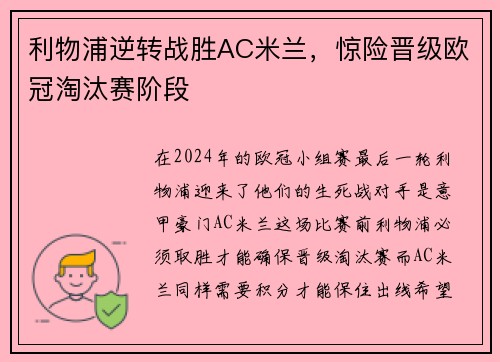 利物浦逆转战胜AC米兰，惊险晋级欧冠淘汰赛阶段

在2024年的欧冠小组赛最后一轮利物浦迎来了他们的生死战对手是意甲豪门AC米兰这场比赛前利物浦必须取胜才能确保晋级淘汰赛而AC米兰同样需要积分才能保住出线希望